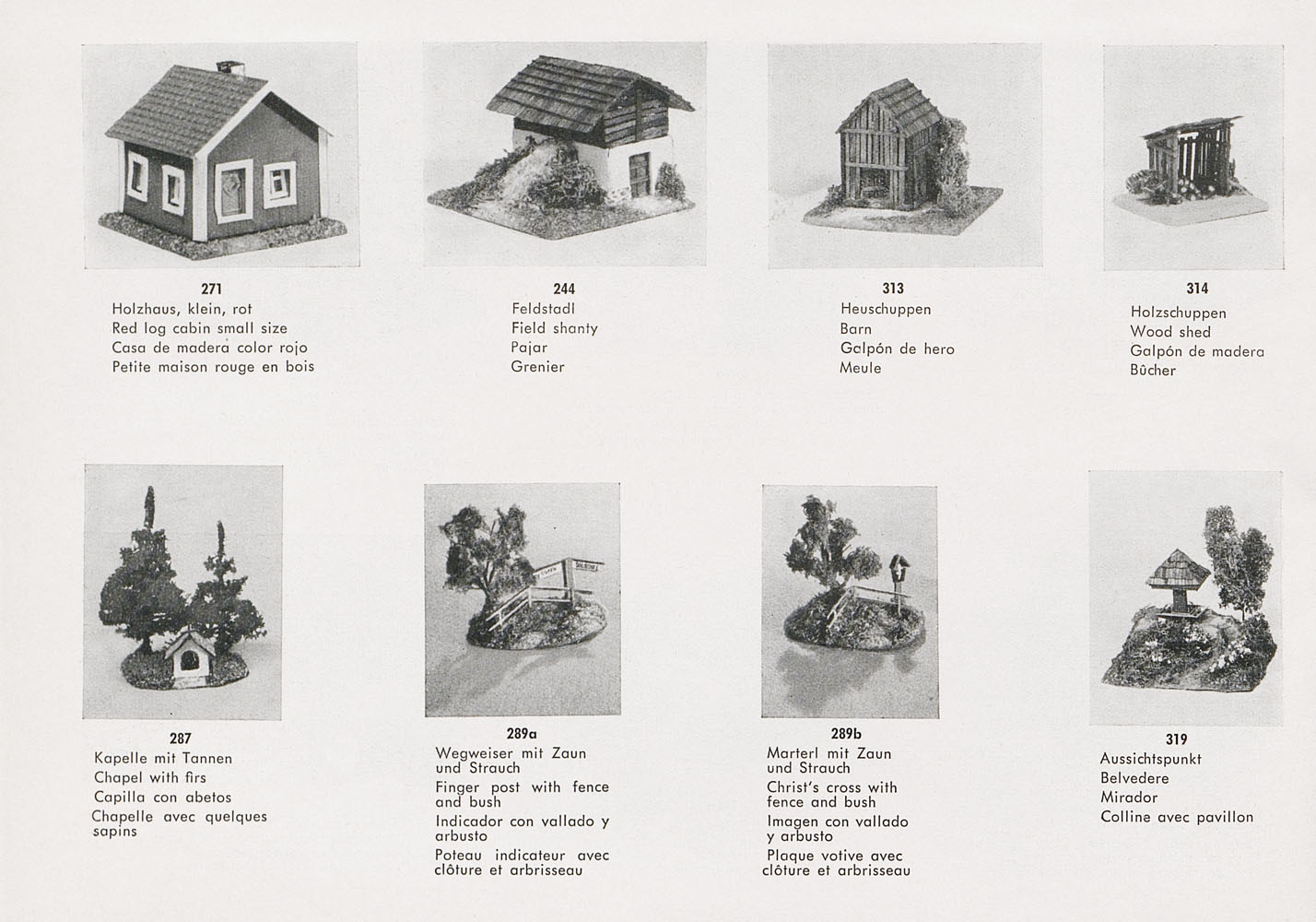 271
Holzhaus, klein, rot
Red log cabin small size
Casa de madera color rojo
Petite maison rouge en bois

244
Feldstadl
Field shanty
Pajar
Grenier

313
Heuschuppen
Barn
Galpón de hero
Meule

314
Holzschuppen
Wood shed
Galpón de madera
Bûcher

287
Kapelle mit Tannen
Chapel with firs
Capilla con abetos
Chapelle avec quelques sapins

289a
Wegweiser mit Zaun und Strauch
Finger post with fence and bush
Indicador con vallado y arbusto
Poteau indicateur avec clôture et arbrisseau

289b
Marterl mit Zaun und Strauch
Christ's cross with fence and bush
Imagen con vallado y arbusto
Plaque votive avec clôture et arbrisseau

319
Aussichtspunkt
Belvedere
Mirador
Colline avec pavillon